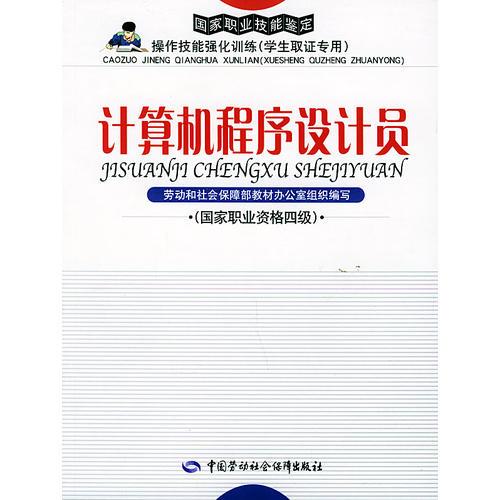 国家职业技能鉴定

操作技能强化训练(学生取证专用)

CAOZUO JINENG QIANGHUA XUNLIAN(XUESHENG QUZHENG ZHUANYONG)

计算机程序设计员

JISUANJI CHENGXU SHEJIYUAN

劳动和社会保障部教材办公室组织编写

•(国家职业资格四级)•

中国劳动社会保障出版社